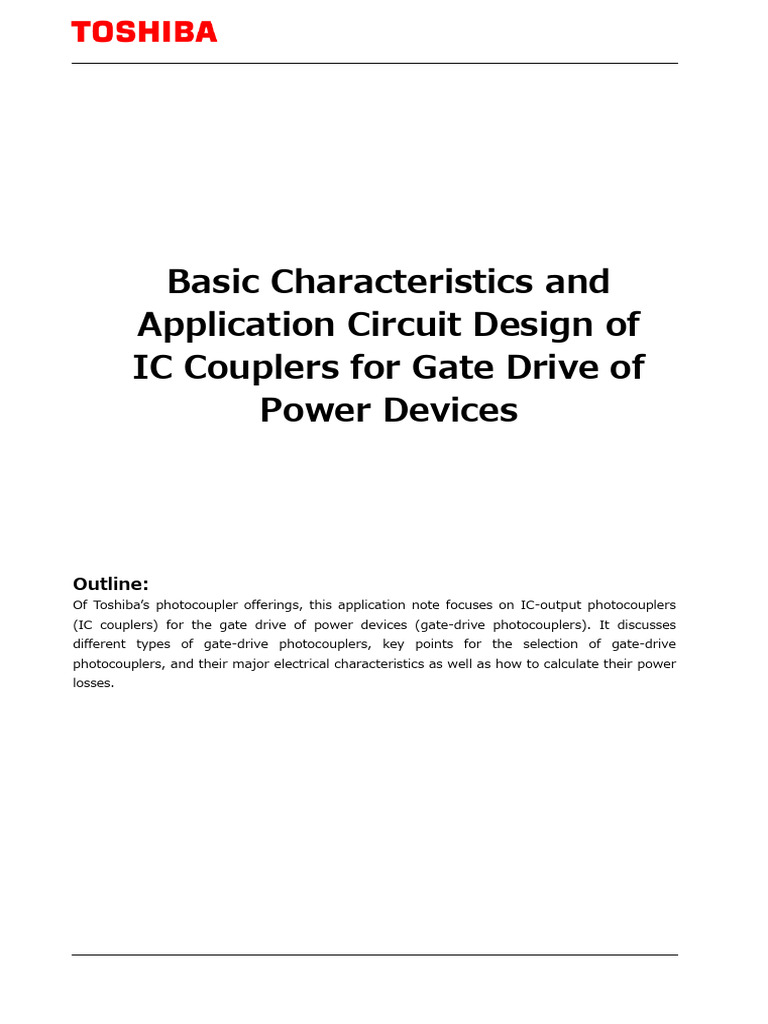 TOSHIBA

Basic Characteristics and Application Circuit Design of IC Couplers for Gate Drive of Power Devices

Outline:
Of Toshiba's photocoupler offerings, this application note focuses on IC-output photocouplers (IC couplers) for the gate drive of power devices (gate-drive photocouplers). It discusses different types of gate-drive photocouplers, key points for the selection of gate-drive photocouplers, and their major electrical characteristics as well as how to calculate their power losses.